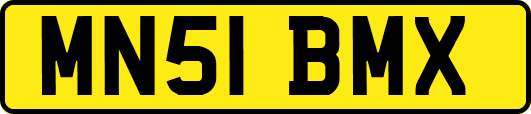 MN51 BMX